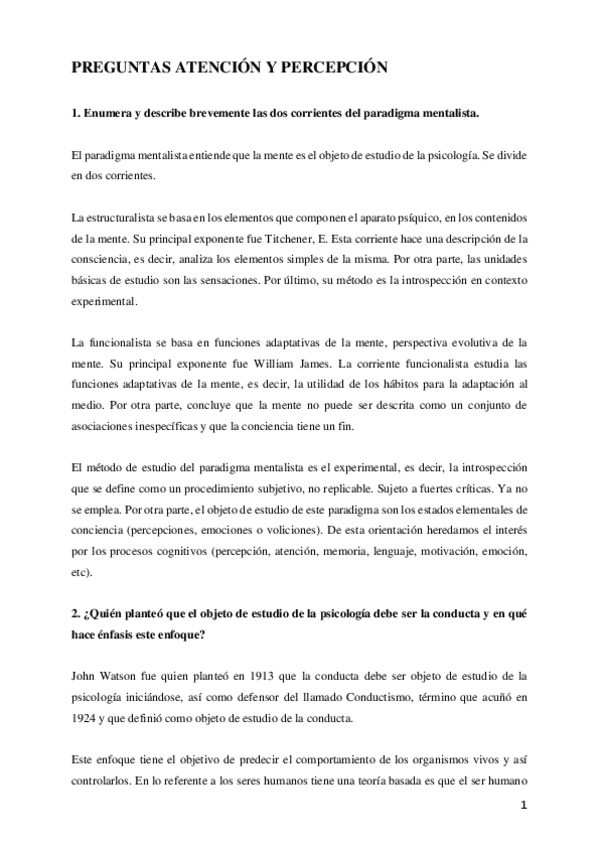 PREGUNTAS ATENCIÓN Y PERCEPCIÓN

1. Enumera y describe brevemente las dos corrientes del paradigma mentalista.

El paradigma mentalista entiende que la mente es el objeto de estudio de la psicología. Se divide en dos corrientes.

La estructuralista se basa en los elementos que componen el aparato psíquico, en los contenidos de la mente. Su principal exponente fue Titchener, E. Esta corriente hace una descripción de la consciencia, es decir, analiza los elementos simples de la misma. Por otra parte, las unidades básicas de estudio son las sensaciones. Por último, su método es la introspección en contexto experimental.

La funcionalista se basa en funciones adaptativas de la mente, perspectiva evolutiva de la mente. Su principal exponente fue William James. La corriente funcionalista estudia las funciones adaptativas de la mente, es decir, la utilidad de los hábitos para la adaptación al medio. Por otra parte, concluye que la mente no puede ser descrita como un conjunto de asociaciones inespecíficas y que la conciencia tiene un fin.

El método de estudio del paradigma mentalista es el experimental, es decir, la introspección que se define como un procedimiento subjetivo, no replicable. Sujeto a fuertes críticas. Ya no se emplea. Por otra parte, el objeto de estudio de este paradigma son los estados elementales de conciencia (percepciones, emociones o voliciones). De esta orientación heredamos el interés por los procesos cognitivos (percepción, atención, memoria, lenguaje, motivación, emoción, etc).

2. ¿Quién planteó que el objeto de estudio de la psicología debe ser la conducta y en qué hace énfasis este enfoque?

John Watson fue quien planteó en 1913 que la conducta debe ser objeto de estudio de la psicología iniciándose, así como defensor del llamado Conductismo, término que acuñó en 1924 y que definió como objeto de estudio de la conducta.

Este enfoque tiene el objetivo de predecir el comportamiento de los organismos vivos y así controlarlos. En lo referente a los seres humanos tiene una teoría basada es que el ser humano

1